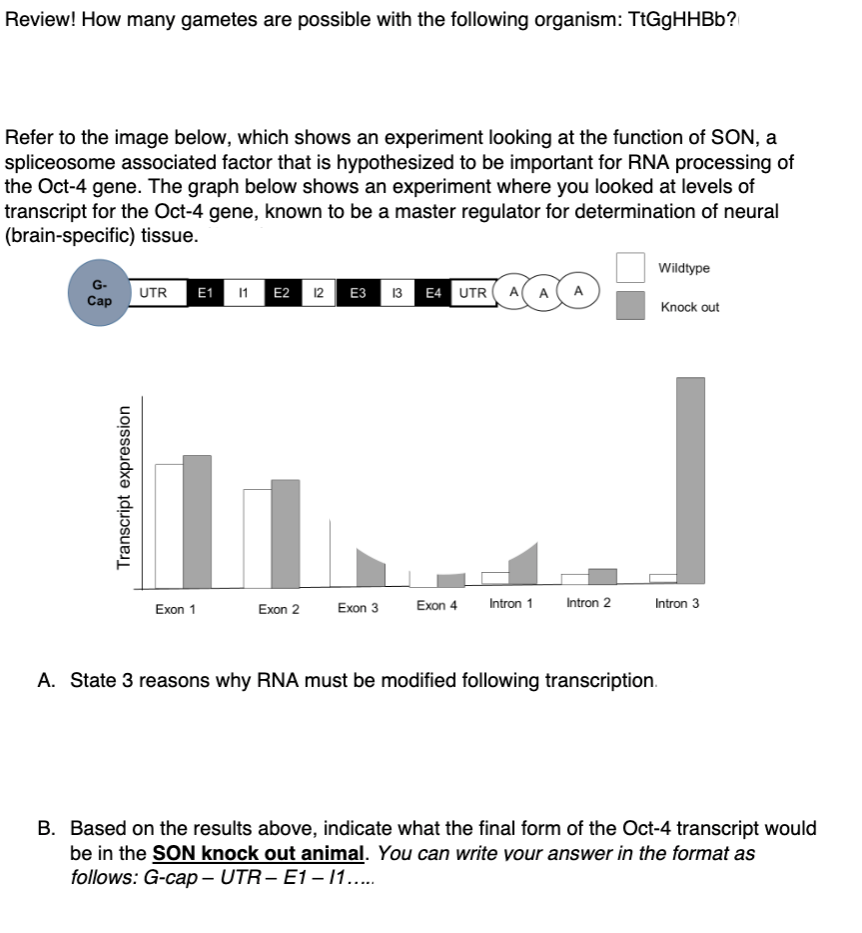 Review! How many gametes are possible with the following organism: TtGgHHBb?

Refer to the image below, which shows an experiment looking at the function of SON, a spliceosome associated factor that is hypothesized to be important for RNA processing of the Oct-4 gene. The graph below shows an experiment where you looked at levels of transcript for the Oct-4 gene, known to be a master regulator for determination of neural (brain-specific) tissue.

G-Cap UTR E1 I1 E2 I2 E3 I3 E4 UTR A A A

Wildtype

Knock out

Transcript expression

Exon 1 Exon 2 Exon 3 Exon 4 Intron 1 Intron 2 Intron 3

A. State 3 reasons why RNA must be modified following transcription.

B. Based on the results above, indicate what the final form of the Oct-4 transcript would be in the SON knock out animal. You can write your answer in the format as follows: G-cap – UTR – E1 – I1.....